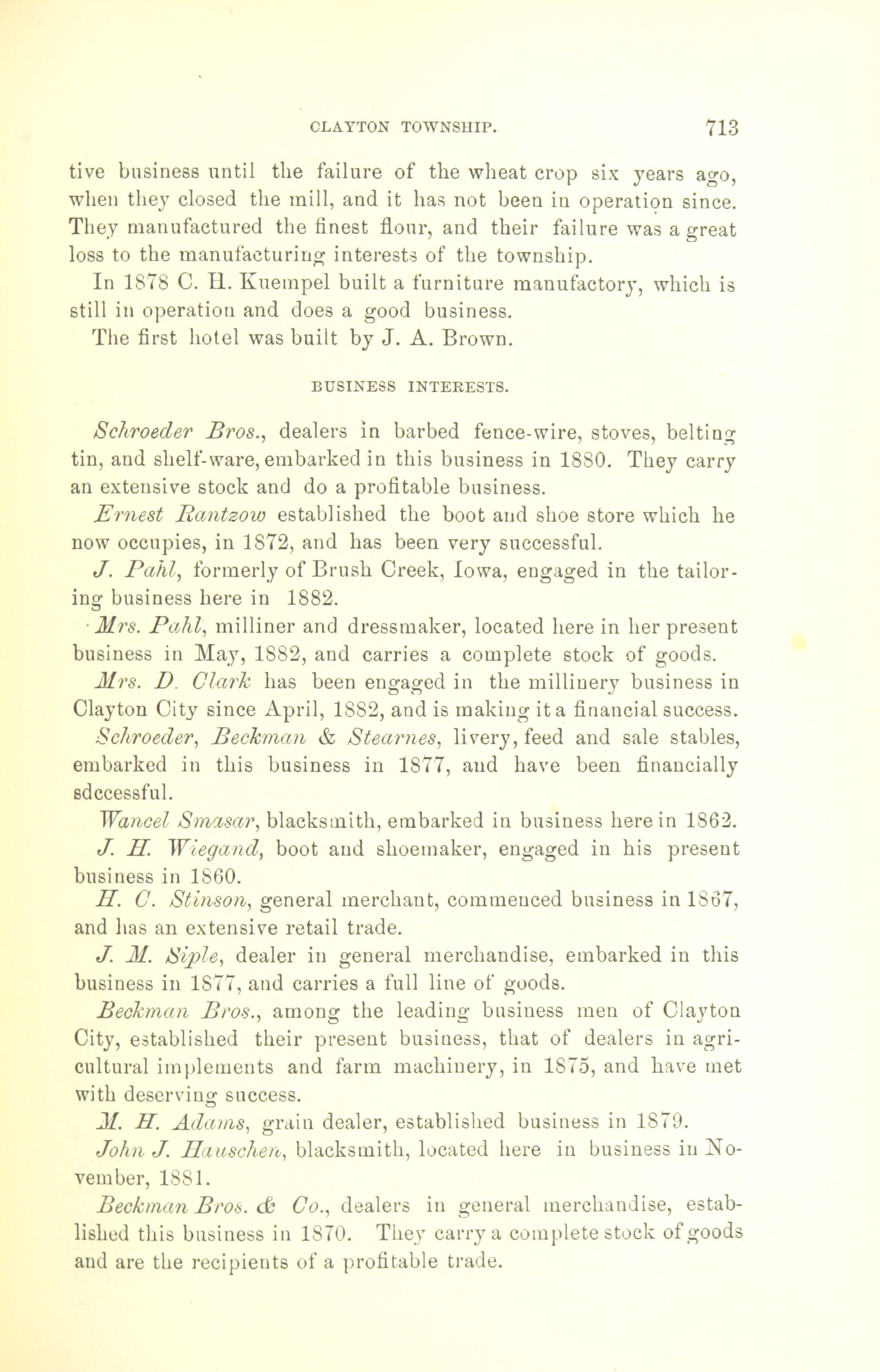 CLAYTON TOWNSHIP. 713

tive business until the failure of the wheat crop six years ago, when they closed the mill, and it has not been in operation since. They manufactured the finest flour, and their failure was a great loss to the manufacturing interests of the township.

In 1878 C. H. Kuempel built a furniture manufactory, which is still in operation and does a good business.

The first hotel was built by J. A. Brown.

BUSINESS INTERESTS.

Schroeder Bros., dealers in barbed fence-wire, stoves, belting tin, and shelf-ware, embarked in this business in 1880. They carry an extensive stock and do a profitable business.

Ernest Rantzow established the boot and shoe store which he now occupies, in 1872, and has been very successful.

J. Pahl, formerly of Brush Creek, Iowa, engaged in the tailoring business here in 1882.

Mrs. Pahl, milliner and dressmaker, located here in her present business in May, 1882, and carries a complete stock of goods.

Mrs. D. Clark has been engaged in the millinery business in Clayton City since April, 1882, and is making it a financial success.

Schroeder, Beckman & Stearnes, livery, feed and sale stables, embarked in this business in 1877, and have been financially sdccessful.

Wancel Smasar, blacksmith, embarked in business here in 1862.

J. H. Wiegand, boot and shoemaker, engaged in his present business in 1860.

H. C. Stinson, general merchant, commenced business in 1867, and has an extensive retail trade.

J. M. Siple, dealer in general merchandise, embarked in this business in 1877, and carries a full line of goods.

Beckman Bros., among the leading business men of Clayton City, established their present business, that of dealers in agricultural implements and farm machinery, in 1875, and have met with deserving success.

M. H. Adams, grain dealer, established business in 1879.

John J. Hauschen, blacksmith, located here in business in November, 1881.

Beckman Bros. & Co., dealers in general merchandise, established this business in 1870. They carry a complete stock of goods and are the recipients of a profitable trade.